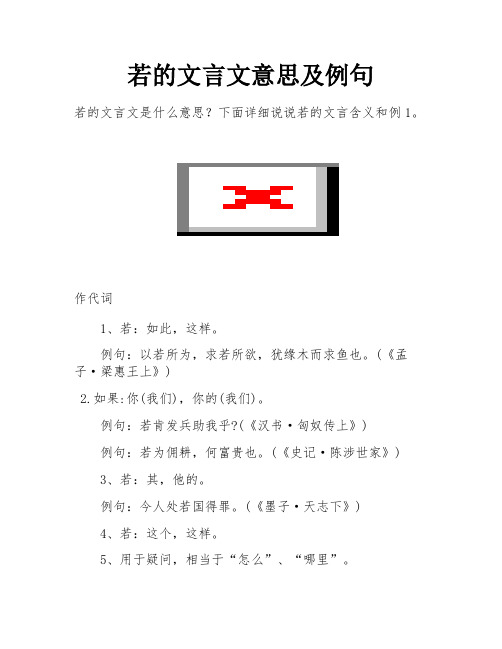 若的文言文意思及例句

若的文言文是什么意思？下面详细说说若的文言含义和例1。

作代词

1、若：如此，这样。

例句：以若所为，求若所欲，犹缘木而求鱼也。（《孟子·梁惠王上》）

2.如果:你(我们)，你的(我们)。

例句：若肯发兵助我乎?(《汉书·匈奴传上》)

例句：若为佣耕，何富贵也。(《史记·陈涉世家》)

3、若：其，他的。

例句：今人处若国得罪。(《墨子·天志下》)

4、若：这个，这样。

5、用于疑问，相当于“怎么”、“哪里”。